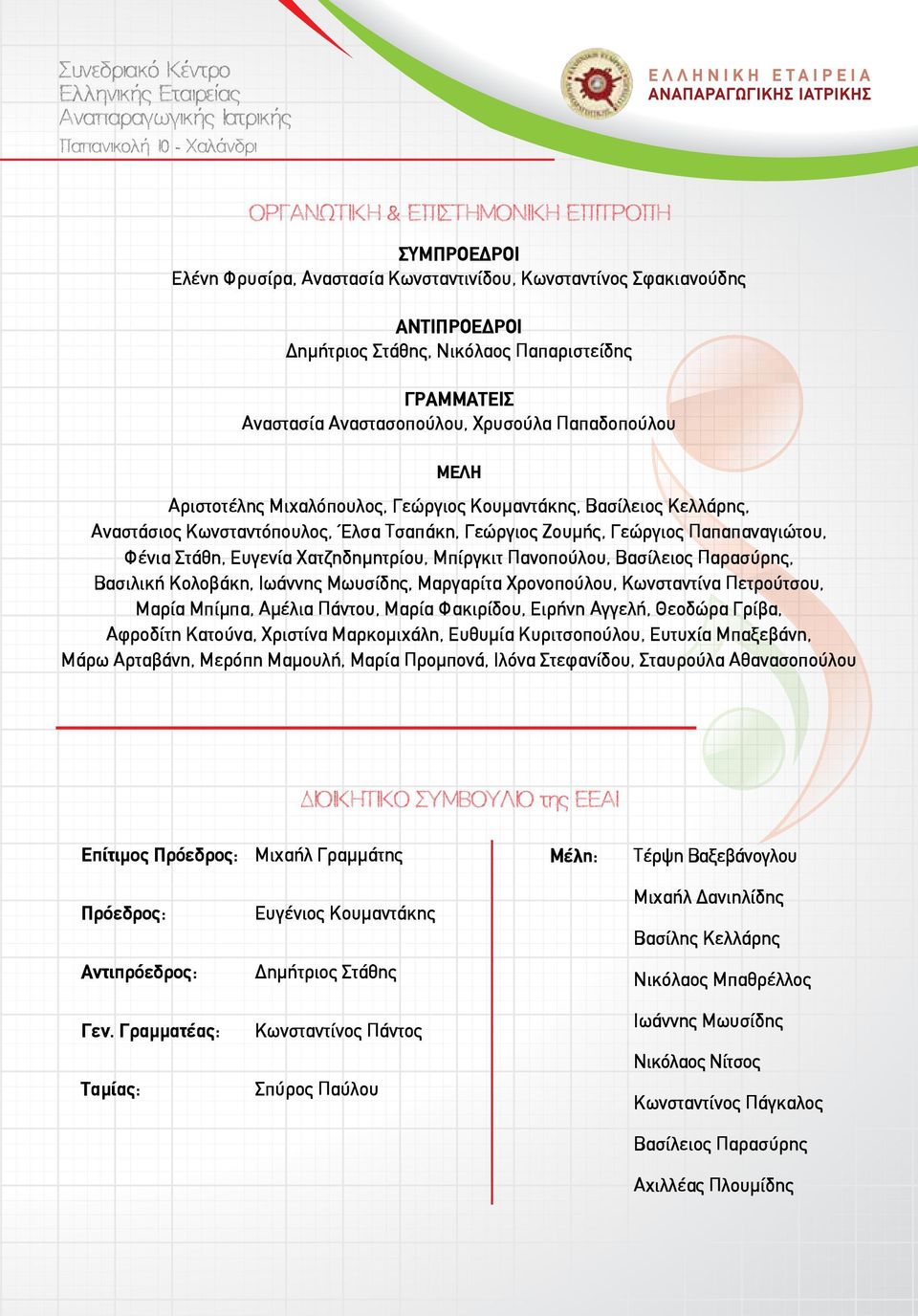 Συνεδριακό Κέντρο
Ελληνικής Εταιρείας
Αναπαραγωγικής Ιατρικής
Παπανικολή 10 - Χαλάνδρι

ΕΛΛΗΝΙΚΗ ΕΤΑΙΡΕΙΑ
ΑΝΑΠΑΡΑΓΩΓΙΚΗΣ ΙΑΤΡΙΚΗΣ

ΟΡΓΑΝΩΤΙΚΗ & ΕΠΙΣΤΗΜΟΝΙΚΗ ΕΠΙΤΡΟΠΗ

ΣΥΜΠΡΟΕΔΡΟΙ
Ελένη Φρυσίρα, Αναστασία Κωνσταντινίδου, Κωνσταντίνος Σφακιανούδης

ΑΝΤΙΠΡΟΕΔΡΟΙ
Δημήτριος Στάθης, Νικόλαος Παπαριστείδης

ΓΡΑΜΜΑΤΕΙΣ
Αναστασία Αναστασοπούλου, Χρυσούλα Παπαδοπούλου

ΜΕΛΗ
Αριστοτέλης Μιχαλόπουλος, Γεώργιος Κουμαντάκης, Βασίλειος Κελλάρης, Αναστάσιος Κωνσταντόπουλος, Έλσα Τσαπάκη, Γεώργιος Ζουμής, Γεώργιος Παπαπαναγιώτου, Φένια Στάθη, Ευγενία Χατζηδημητρίου, Μπίργκιτ Πανοπούλου, Βασίλειος Παρασύρης, Βασιλική Κολοβάκη, Ιωάννης Μωυσίδης, Μαργαρίτα Χρονοπούλου, Κωνσταντίνα Πετρούτσου, Μαρία Μπίμπα, Αμέλια Πάντου, Μαρία Φακιρίδου, Ειρήνη Αγγελή, Θεοδώρα Γρίβα, Αφροδίτη Κατούνα, Χριστίνα Μαρκομιχάλη, Ευθυμία Κυριτσοπούλου, Ευτυχία Μπαξεβάνη, Μάρω Αρταβάνη, Μερόπη Μαμουλή, Μαρία Προμπονά, Ιλόνα Στεφανίδου, Σταυρούλα Αθανασοπούλου

ΔΙΟΙΚΗΤΙΚΟ ΣΥΜΒΟΥΛΙΟ της ΕΕΑΙ

Επίτιμος Πρόεδρος: Μιχαήλ Γραμμάτης
Πρόεδρος: Ευγένιος Κουμαντάκης
Αντιπρόεδρος: Δημήτριος Στάθης
Γεν. Γραμματέας: Κωνσταντίνος Πάντος
Ταμίας: Σπύρος Παύλου

Μέλη: Τέρψη Βαξεβάνογλου
Μιχαήλ Δανιηλίδης
Βασίλης Κελλάρης
Νικόλαος Μπαθρέλλος
Ιωάννης Μωυσίδης
Νικόλαος Νίτσος
Κωνσταντίνος Πάγκαλος
Βασίλειος Παρασύρης
Αχιλλέας Πλουμίδης